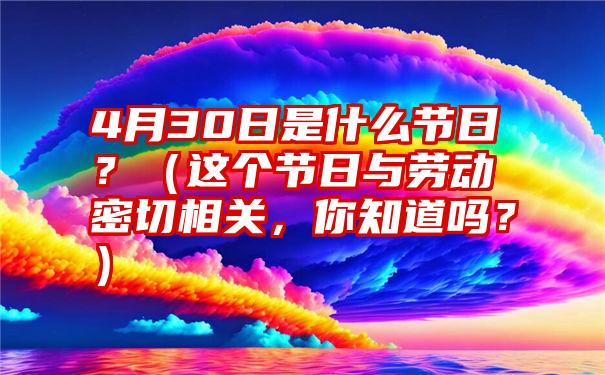 4月30日是什么节日？（这个节日与劳动密切相关，你知道吗？）